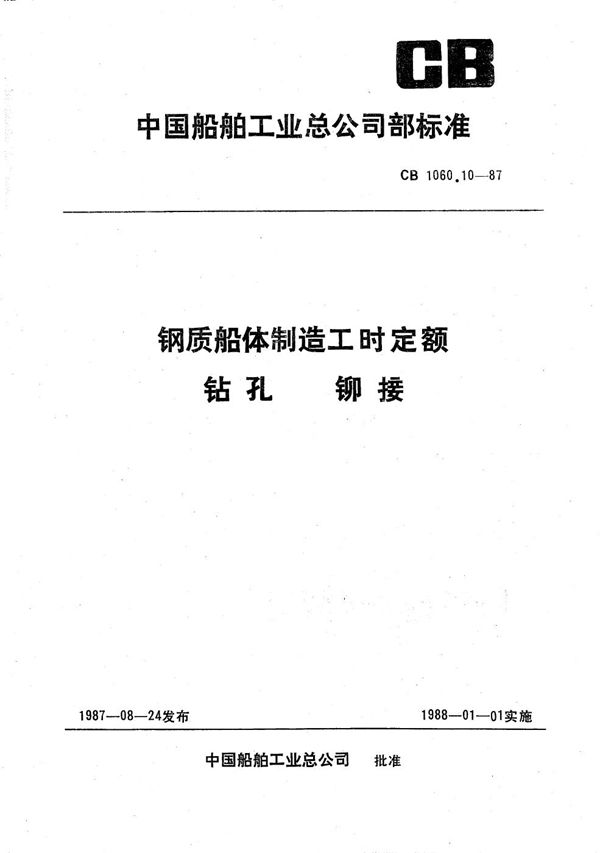 CB

中国船舶工业总公司部标准

CB 1060.10—87

钢质船体制造工时定额
钻孔　　铆接

1987—08—24发布

1988—01—01实施

中国船舶工业总公司　批准